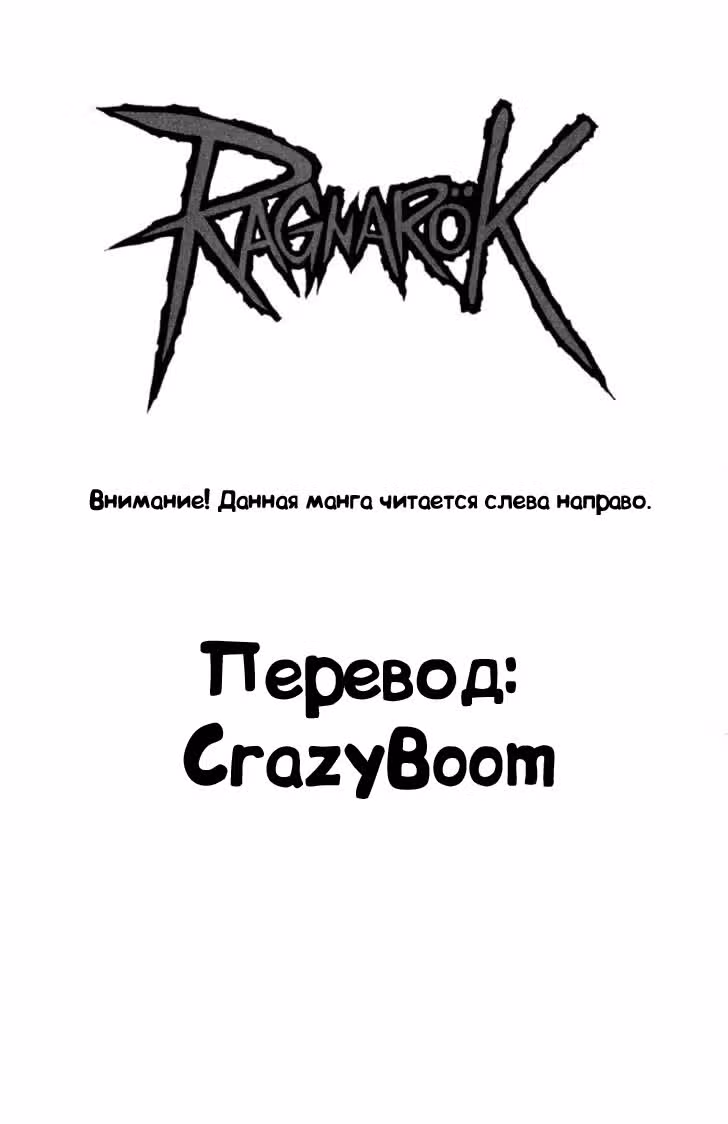 RAGNARÖK

Внимание! Данная манга читается слева направо.

Перевод:
CrazyBoom